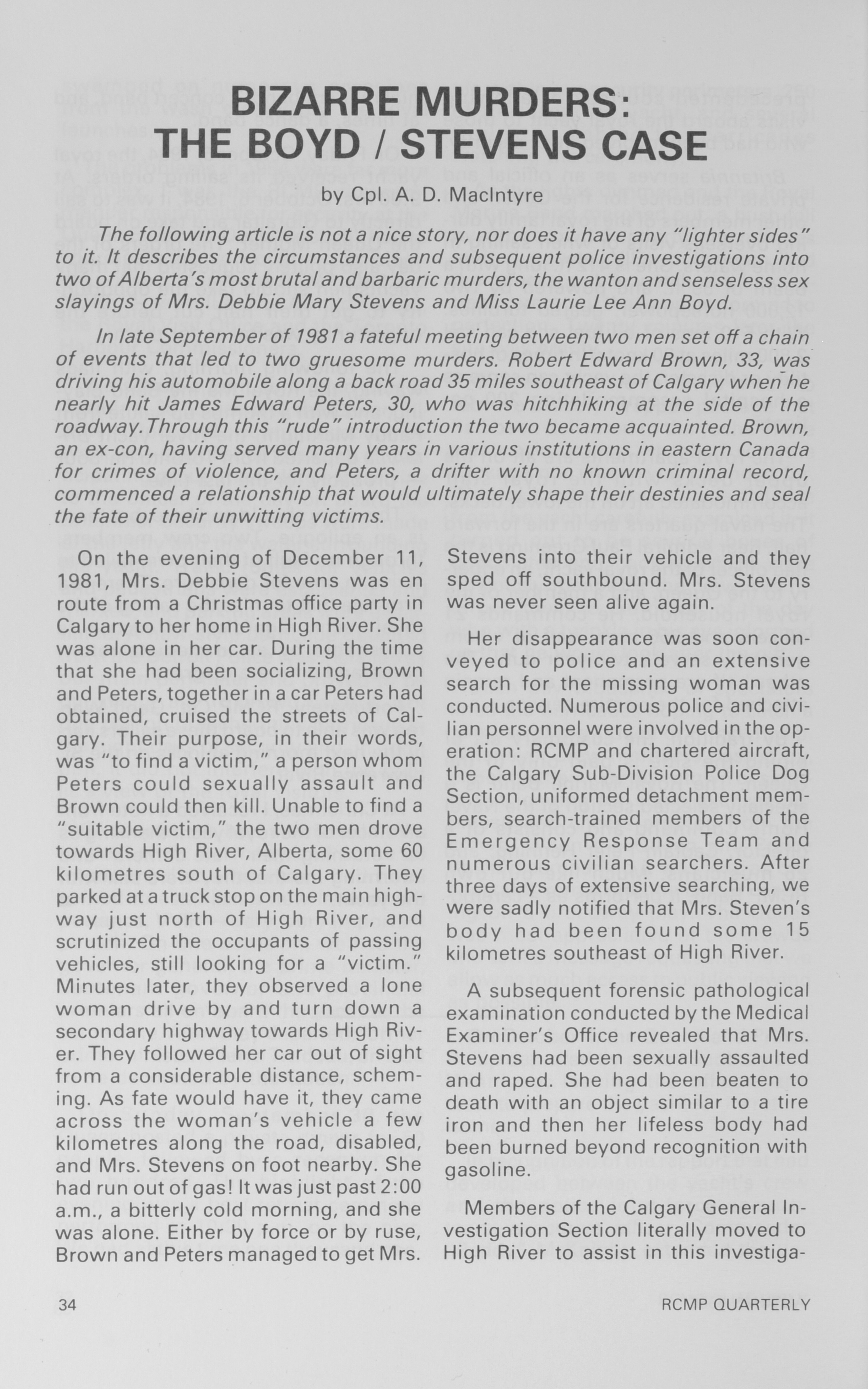 BIZARRE MURDERS: THE BOYD / STEVENS CASE

by Cpl. A. D. MacIntyre

The following article is not a nice story, nor does it have any "lighter sides" to it. It describes the circumstances and subsequent police investigations into two of Alberta's most brutal and barbaric murders, the wanton and senseless sex slayings of Mrs. Debbie Mary Stevens and Miss Laurie Lee Ann Boyd.

In late September of 1981 a fateful meeting between two men set off a chain of events that led to two gruesome murders. Robert Edward Brown, 33, was driving his automobile along a back road 35 miles southeast of Calgary when he nearly hit James Edward Peters, 30, who was hitchhiking at the side of the roadway. Through this "rude" introduction the two became acquainted. Brown, an ex-con, having served many years in various institutions in eastern Canada for crimes of violence, and Peters, a drifter with no known criminal record, commenced a relationship that would ultimately shape their destinies and seal the fate of their unwitting victims.

On the evening of December 11, 1981, Mrs. Debbie Stevens was en route from a Christmas office party in Calgary to her home in High River. She was alone in her car. During the time that she had been socializing, Brown and Peters, together in a car Peters had obtained, cruised the streets of Calgary. Their purpose, in their words, was "to find a victim," a person whom Peters could sexually assault and Brown could then kill. Unable to find a "suitable victim," the two men drove towards High River, Alberta, some 60 kilometres south of Calgary. They parked at a truck stop on the main highway just north of High River, and scrutinized the occupants of passing vehicles, still looking for a "victim." Minutes later, they observed a lone woman drive by and turn down a secondary highway towards High River. They followed her car out of sight from a considerable distance, scheming. As fate would have it, they came across the woman's vehicle a few kilometres along the road, disabled, and Mrs. Stevens on foot nearby. She had run out of gas! It was just past 2:00 a.m., a bitterly cold morning, and she was alone. Either by force or by ruse, Brown and Peters managed to get Mrs. Stevens into their vehicle and they sped off southbound. Mrs. Stevens was never seen alive again.

Her disappearance was soon conveyed to police and an extensive search for the missing woman was conducted. Numerous police and civilian personnel were involved in the operation: RCMP and chartered aircraft, the Calgary Sub-Division Police Dog Section, uniformed detachment members, search-trained members of the Emergency Response Team and numerous civilian searchers. After three days of extensive searching, we were sadly notified that Mrs. Steven's body had been found some 15 kilometres southeast of High River.

A subsequent forensic pathological examination conducted by the Medical Examiner's Office revealed that Mrs. Stevens had been sexually assaulted and raped. She had been beaten to death with an object similar to a tire iron and then her lifeless body had been burned beyond recognition with gasoline.

Members of the Calgary General Investigation Section literally moved to High River to assist in this investiga-

34 RCMP QUARTERLY